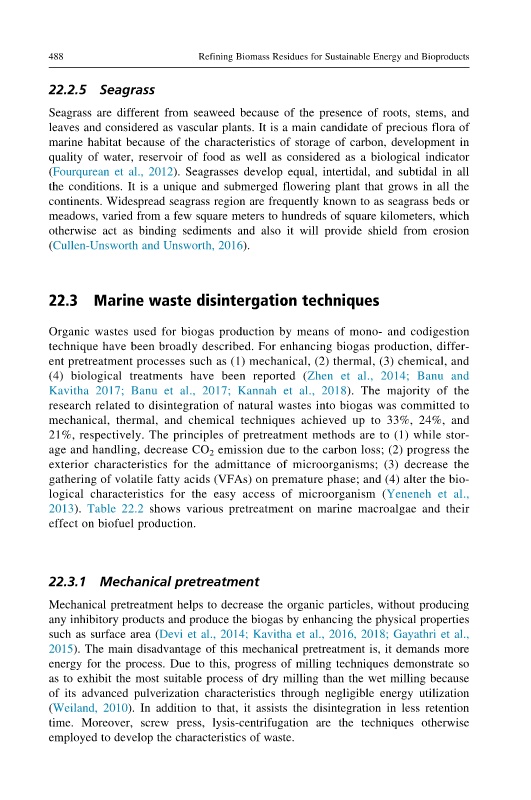 488 Refining Biomass Residues for Sustainable Energy and Bioproducts

22.2.5 Seagrass

Seagrass are different from seaweed because of the presence of roots, stems, and leaves and considered as vascular plants. It is a main candidate of precious flora of marine habitat because of the characteristics of storage of carbon, development in quality of water, reservoir of food as well as considered as a biological indicator (Fourqurean et al., 2012). Seagrasses develop equal, intertidal, and subtidal in all the conditions. It is a unique and submerged flowering plant that grows in all the continents. Widespread seagrass region are frequently known to as seagrass beds or meadows, varied from a few square meters to hundreds of square kilometers, which otherwise act as binding sediments and also it will provide shield from erosion (Cullen-Unsworth and Unsworth, 2016).

22.3 Marine waste disintergation techniques

Organic wastes used for biogas production by means of mono- and codigestion technique have been broadly described. For enhancing biogas production, different pretreatment processes such as (1) mechanical, (2) thermal, (3) chemical, and (4) biological treatments have been reported (Zhen et al., 2014; Banu and Kavitha 2017; Banu et al., 2017; Kannah et al., 2018). The majority of the research related to disintegration of natural wastes into biogas was committed to mechanical, thermal, and chemical techniques achieved up to 33%, 24%, and 21%, respectively. The principles of pretreatment methods are to (1) while storage and handling, decrease $CO_2$ emission due to the carbon loss; (2) progress the exterior characteristics for the admittance of microorganisms; (3) decrease the gathering of volatile fatty acids (VFAs) on premature phase; and (4) alter the biological characteristics for the easy access of microorganism (Yeneneh et al., 2013). Table 22.2 shows various pretreatment on marine macroalgae and their effect on biofuel production.

22.3.1 Mechanical pretreatment

Mechanical pretreatment helps to decrease the organic particles, without producing any inhibitory products and produce the biogas by enhancing the physical properties such as surface area (Devi et al., 2014; Kavitha et al., 2016, 2018; Gayathri et al., 2015). The main disadvantage of this mechanical pretreatment is, it demands more energy for the process. Due to this, progress of milling techniques demonstrate so as to exhibit the most suitable process of dry milling than the wet milling because of its advanced pulverization characteristics through negligible energy utilization (Weiland, 2010). In addition to that, it assists the disintegration in less retention time. Moreover, screw press, lysis-centrifugation are the techniques otherwise employed to develop the characteristics of waste.